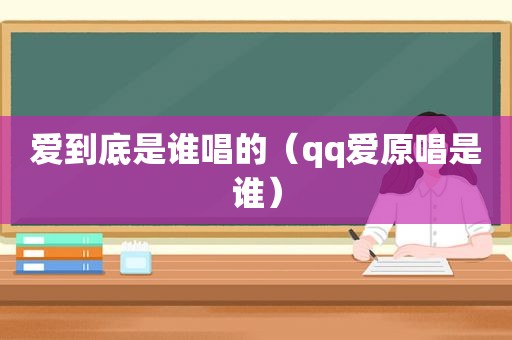 爱到底是谁唱的（qq爱原唱是谁）